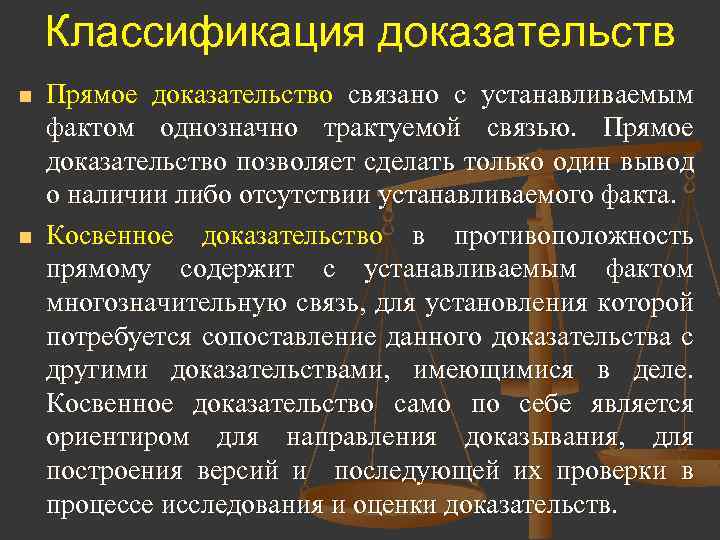 Классификация доказательств

Прямое доказательство связано с устанавливаемым фактом однозначно трактуемой связью. Прямое доказательство позволяет сделать только один вывод о наличии либо отсутствии устанавливаемого факта.

Косвенное доказательство в противоположность прямому содержит с устанавливаемым фактом многозначительную связь, для установления которой потребуется сопоставление данного доказательства с другими доказательствами, имеющимися в деле. Косвенное доказательство само по себе является ориентиром для направления доказывания, для построения версий и последующей их проверки в процессе исследования и оценки доказательств.